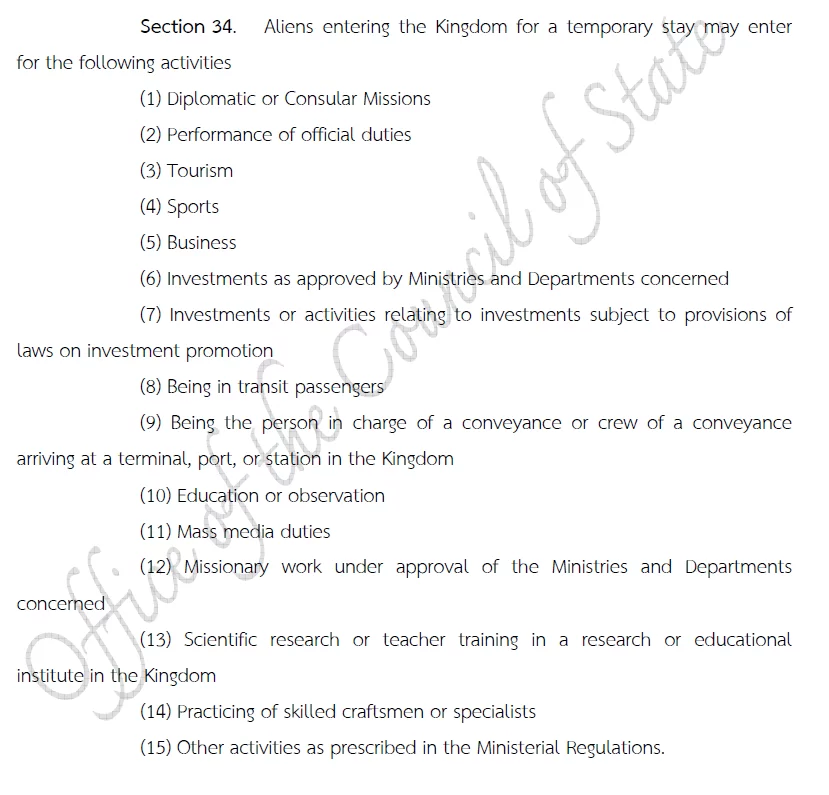 Section 34. Aliens entering the Kingdom for a temporary stay may enter for the following activities

(1) Diplomatic or Consular Missions

(2) Performance of official duties

(3) Tourism

(4) Sports

(5) Business

(6) Investments as approved by Ministries and Departments concerned

(7) Investments or activities relating to investments subject to provisions of laws on investment promotion

(8) Being in transit passengers

(9) Being the person in charge of a conveyance or crew of a conveyance arriving at a terminal, port, or station in the Kingdom

(10) Education or observation

(11) Mass media duties

(12) Missionary work under approval of the Ministries and Departments concerned

(13) Scientific research or teacher training in a research or educational institute in the Kingdom

(14) Practicing of skilled craftsmen or specialists

(15) Other activities as prescribed in the Ministerial Regulations.

Office of the Council of State